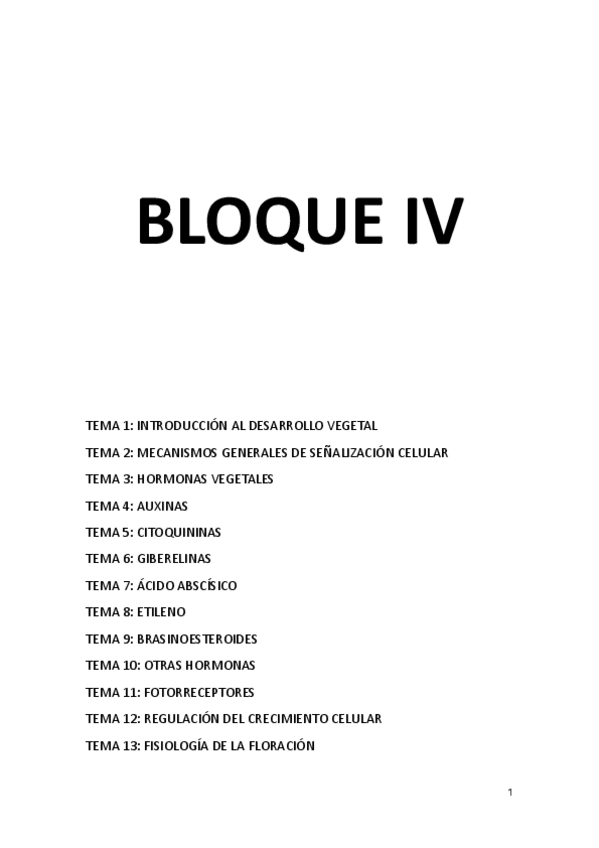 BLOQUE IV

TEMA 1: INTRODUCCIÓN AL DESARROLLO VEGETAL

TEMA 2: MECANISMOS GENERALES DE SEÑALIZACIÓN CELULAR

TEMA 3: HORMONAS VEGETALES

TEMA 4: AUXINAS

TEMA 5: CITOQUININAS

TEMA 6: GIBERELINAS

TEMA 7: ÁCIDO ABSCÍSICO

TEMA 8: ETILENO

TEMA 9: BRASINOESTEROIDES

TEMA 10: OTRAS HORMONAS

TEMA 11: FOTORRECEPTORES

TEMA 12: REGULACIÓN DEL CRECIMIENTO CELULAR

TEMA 13: FISIOLOGÍA DE LA FLORACIÓN

1